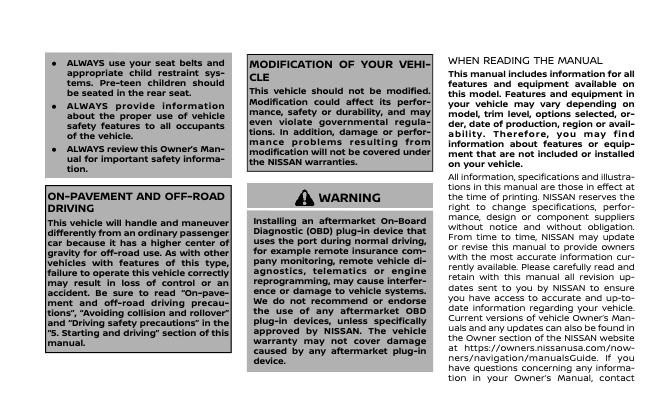 • ALWAYS use your seat belts and appropriate child restraint systems. Pre-teen children should be seated in the rear seat.

• ALWAYS provide information about the proper use of vehicle safety features to all occupants of the vehicle.

• ALWAYS review this Owner's Manual for important safety information.

ON-PAVEMENT AND OFF-ROAD DRIVING

This vehicle will handle and maneuver differently from an ordinary passenger car because it has a higher center of gravity for off-road use. As with other vehicles with features of this type, failure to operate this vehicle correctly may result in loss of control or an accident. Be sure to read "On-pavement and off-road driving precautions", "Avoiding collision and rollover" and "Driving safety precautions" in the "5. Starting and driving" section of this manual.

MODIFICATION OF YOUR VEHICLE

This vehicle should not be modified. Modification could affect its performance, safety or durability, and may even violate governmental regulations. In addition, damage or performance problems resulting from modification will not be covered under the NISSAN warranties.

WARNING

Installing an aftermarket On-Board Diagnostic (OBD) plug-in device that uses the port during normal driving, for example remote insurance company monitoring, remote vehicle diagnostics, telematics or engine reprogramming, may cause interference or damage to vehicle systems. We do not recommend or endorse the use of any aftermarket OBD plug-in devices, unless specifically approved by NISSAN. The vehicle warranty may not cover damage caused by any aftermarket plug-in device.

WHEN READING THE MANUAL

This manual includes information for all features and equipment available on this model. Features and equipment in your vehicle may vary depending on model, trim level, options selected, order, date of production, region or availability. Therefore, you may find information about features or equipment that are not included or installed on your vehicle.

All information, specifications and illustrations in this manual are those in effect at the time of printing. NISSAN reserves the right to change specifications, performance, design or component suppliers without notice and without obligation. From time to time, NISSAN may update or revise this manual to provide owners with the most accurate information currently available. Please carefully read and retain with this manual all revision updates sent to you by NISSAN to ensure you have access to accurate and up-to-date information regarding your vehicle. Current versions of vehicle Owner's Manuals and any updates can also be found in the Owner section of the NISSAN website at https://owners.nissanusa.com/nowners/navigation/manualsGuide. If you have questions concerning any information in your Owner's Manual, contact